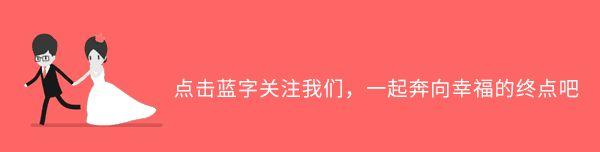 点击蓝字关注我们，一起奔向幸福的终点吧